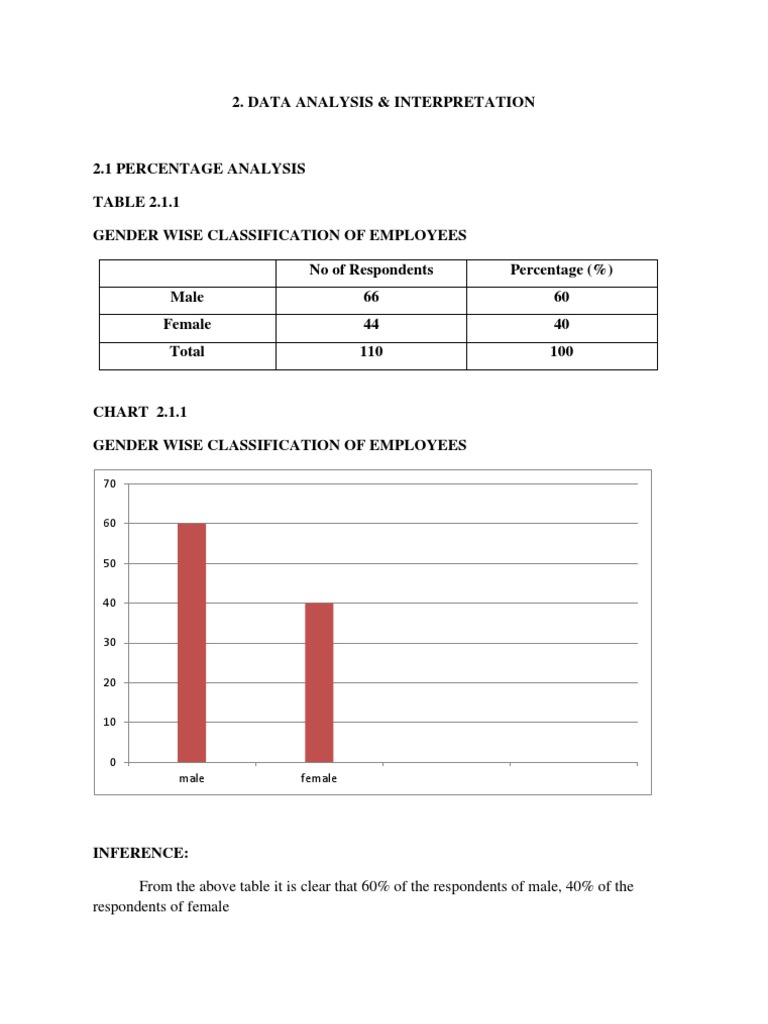 2. DATA ANALYSIS & INTERPRETATION

2.1 PERCENTAGE ANALYSIS

TABLE 2.1.1

GENDER WISE CLASSIFICATION OF EMPLOYEES

| | No of Respondents | Percentage (%) |
|---|---|---|
| Male | 66 | 60 |
| Female | 44 | 40 |
| Total | 110 | 100 |

CHART 2.1.1

GENDER WISE CLASSIFICATION OF EMPLOYEES

70
60
50
40
30
20
10
0
male
female

INFERENCE:

From the above table it is clear that 60% of the respondents of male, 40% of the respondents of female